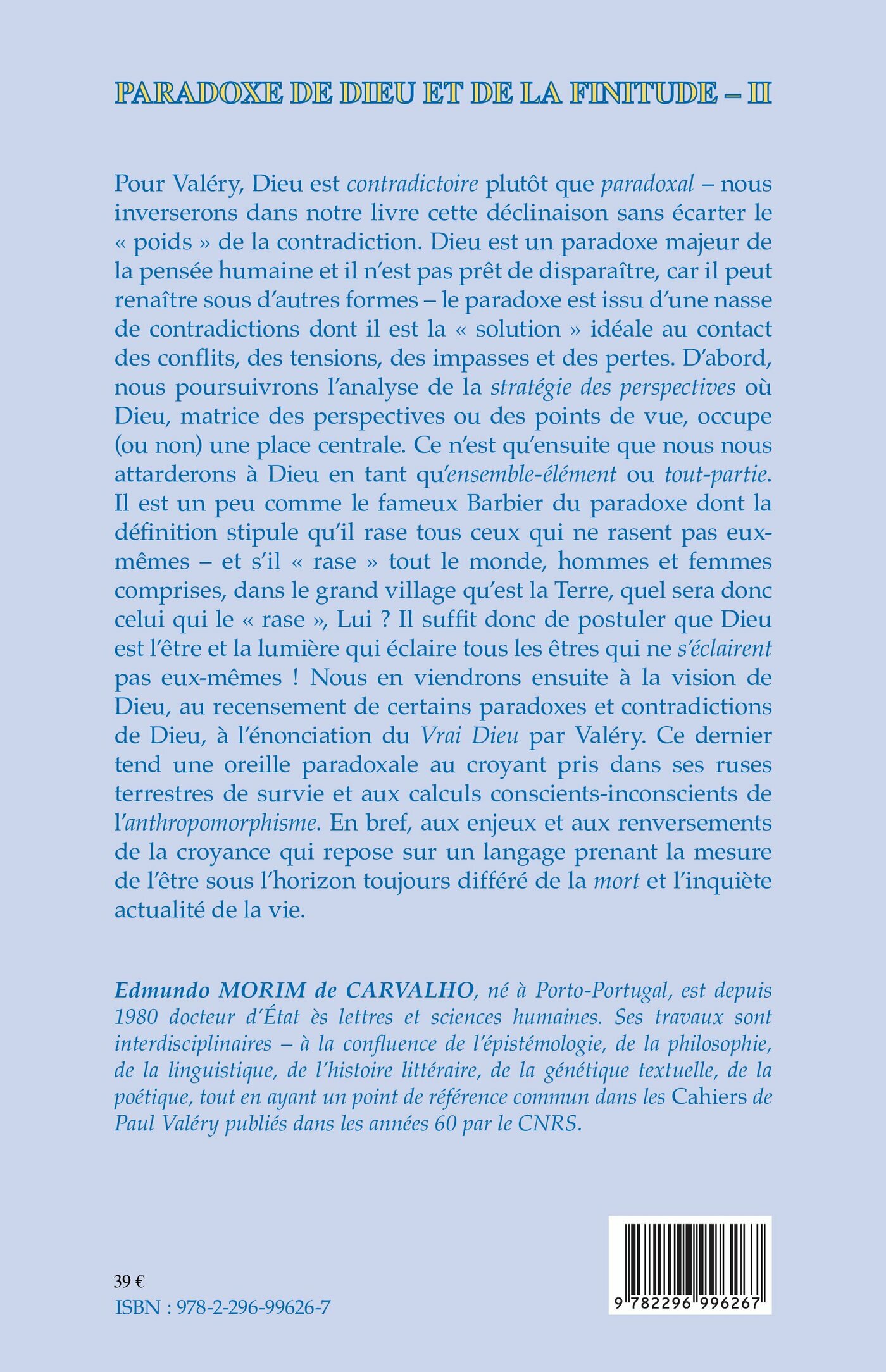 PARADOXE DE DIEU ET DE LA FINITUDE – II

Pour Valéry, Dieu est contradictoire plutôt que paradoxal – nous inverserons dans notre livre cette déclinaison sans écarter le « poids » de la contradiction. Dieu est un paradoxe majeur de la pensée humaine et il n'est pas prêt de disparaître, car il peut renaître sous d'autres formes – le paradoxe est issu d'une nasse de contradictions dont il est la « solution » idéale au contact des conflits, des tensions, des impasses et des pertes. D'abord, nous poursuivrons l'analyse de la stratégie des perspectives où Dieu, matrice des perspectives ou des points de vue, occupe (ou non) une place centrale. Ce n'est qu'ensuite que nous nous attarderons à Dieu en tant qu'ensemble-élément ou tout-partie. Il est un peu comme le fameux Barbier du paradoxe dont la définition stipule qu'il rase tous ceux qui ne rasent pas eux-mêmes – et s'il « rase » tout le monde, hommes et femmes comprises, dans le grand village qu'est la Terre, quel sera donc celui qui le « rase », Lui ? Il suffit donc de postuler que Dieu est l'être et la lumière qui éclaire tous les êtres qui ne s'éclairent pas eux-mêmes ! Nous en viendrons ensuite à la vision de Dieu, au recensement de certains paradoxes et contradictions de Dieu, à l'énonciation du Vrai Dieu par Valéry. Ce dernier tend une oreille paradoxale au croyant pris dans ses ruses terrestres de survie et aux calculs conscients-inconscients de l'anthropomorphisme. En bref, aux enjeux et aux renversements de la croyance qui repose sur un langage prenant la mesure de l'être sous l'horizon toujours différé de la mort et l'inquiète actualité de la vie.

Edmundo MORIM de CARVALHO, né à Porto-Portugal, est depuis 1980 docteur d'État ès lettres et sciences humaines. Ses travaux sont interdisciplinaires – à la confluence de l'épistémologie, de la philosophie, de la linguistique, de l'histoire littéraire, de la génétique textuelle, de la poétique, tout en ayant un point de référence commun dans les Cahiers de Paul Valéry publiés dans les années 60 par le CNRS.

39 €
ISBN : 978-2-296-99626-7

9 782296 996267